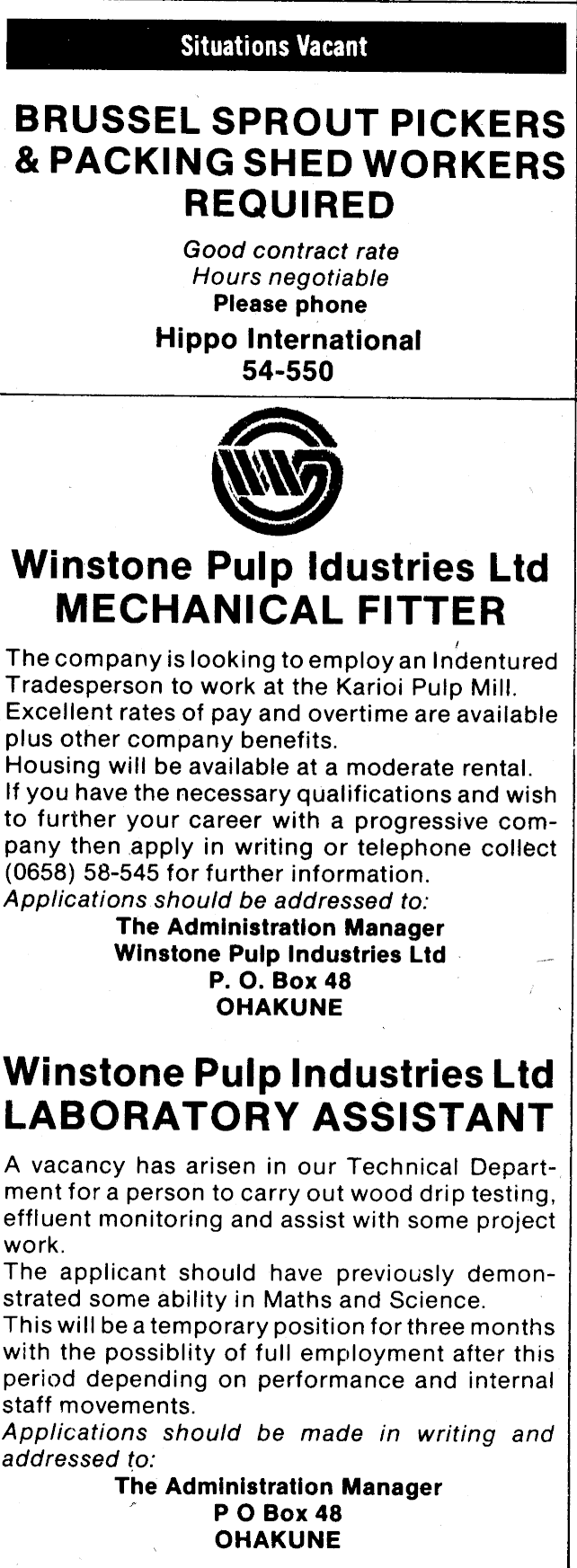 Situations Vacant

BRUSSEL SPROUT PICKERS & PACKING SHED WORKERS REQUIRED

Good contract rate
Hours negotiable
Please phone
Hippo International
54-550

Winstone Pulp Idustries Ltd
MECHANICAL FITTER

The company is looking to employ an Indentured Tradesperson to work at the Karioi Pulp Mill.
Excellent rates of pay and overtime are available plus other company benefits.
Housing will be available at a moderate rental.
If you have the necessary qualifications and wish to further your career with a progressive company then apply in writing or telephone collect (0658) 58-545 for further information.
Applications should be addressed to:
The Administration Manager
Winstone Pulp Industries Ltd
P. O. Box 48
OHAKUNE

Winstone Pulp Industries Ltd
LABORATORY ASSISTANT

A vacancy has arisen in our Technical Department for a person to carry out wood drip testing, effluent monitoring and assist with some project work.
The applicant should have previously demonstrated some ability in Maths and Science.
This will be a temporary position for three months with the possiblity of full employment after this period depending on performance and internal staff movements.
Applications should be made in writing and addressed to:
The Administration Manager
P O Box 48
OHAKUNE